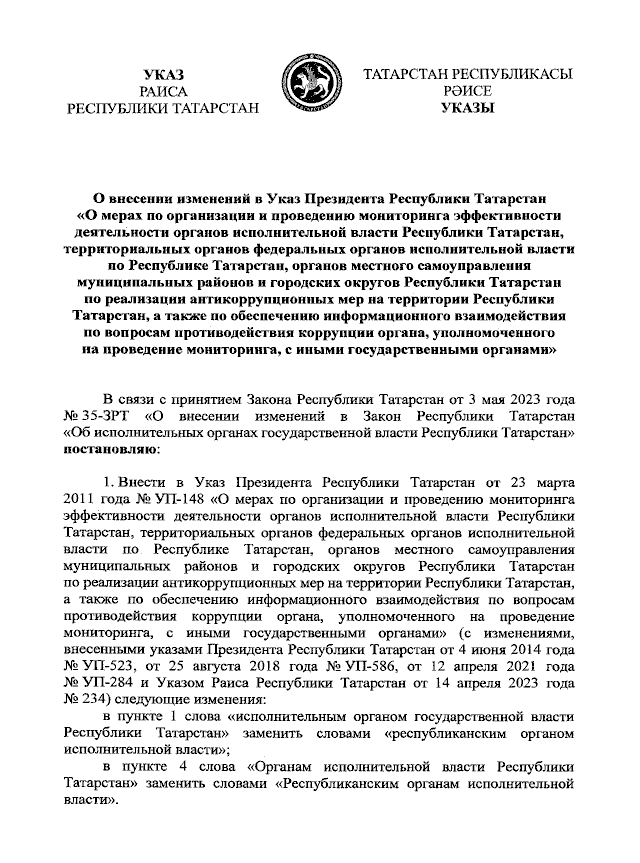 УКАЗ
РАИСА
РЕСПУБЛИКИ ТАТАРСТАН

ТАТАРСТАН РЕСПУБЛИКАСЫ
РӘИСЕ
УКАЗЫ

О внесении изменений в Указ Президента Республики Татарстан «О мерах по организации и проведению мониторинга эффективности деятельности органов исполнительной власти Республики Татарстан, территориальных органов федеральных органов исполнительной власти по Республике Татарстан, органов местного самоуправления муниципальных районов и городских округов Республики Татарстан по реализации антикоррупционных мер на территории Республики Татарстан, а также по обеспечению информационного взаимодействия по вопросам противодействия коррупции органа, уполномоченного на проведение мониторинга, с иными государственными органами»

В связи с принятием Закона Республики Татарстан от 3 мая 2023 года № 35-ЗРТ «О внесении изменений в Закон Республики Татарстан «Об исполнительных органах государственной власти Республики Татарстан» постановляю:

1. Внести в Указ Президента Республики Татарстан от 23 марта 2011 года № УП-148 «О мерах по организации и проведению мониторинга эффективности деятельности органов исполнительной власти Республики Татарстан, территориальных органов федеральных органов исполнительной власти по Республике Татарстан, органов местного самоуправления муниципальных районов и городских округов Республики Татарстан по реализации антикоррупционных мер на территории Республики Татарстан, а также по обеспечению информационного взаимодействия по вопросам противодействия коррупции органа, уполномоченного на проведение мониторинга, с иными государственными органами» (с изменениями, внесенными указами Президента Республики Татарстан от 4 июня 2014 года № УП-523, от 25 августа 2018 года № УП-586, от 12 апреля 2021 года № УП-284 и Указом Раиса Республики Татарстан от 14 апреля 2023 года № 234) следующие изменения:

в пункте 1 слова «исполнительным органом государственной власти Республики Татарстан» заменить словами «республиканским органом исполнительной власти»;

в пункте 4 слова «Органам исполнительной власти Республики Татарстан» заменить словами «Республиканским органам исполнительной власти».